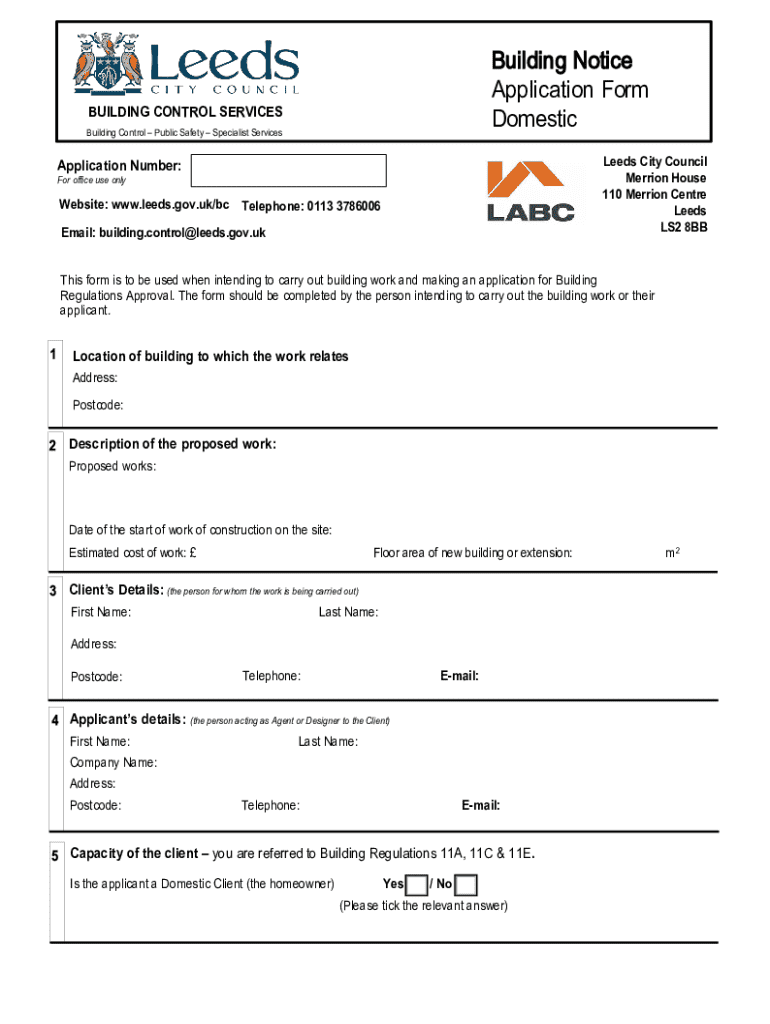 Leeds
CITY COUNCIL

BUILDING CONTROL SERVICES

Building Control – Public Safety – Specialist Services

Building Notice
Application Form
Domestic

Application Number:
For office use only

Website: www.leeds.gov.uk/bc Telephone: 0113 3786006

Email: building.control@leeds.gov.uk

LABC

Leeds City Council
Merrion House
110 Merrion Centre
Leeds
LS2 8BB

This form is to be used when intending to carry out building work and making an application for Building Regulations Approval. The form should be completed by the person intending to carry out the building work or their applicant.

1 Location of building to which the work relates

Address:

Postcode:

2 Description of the proposed work:

Proposed works:

Date of the start of work of construction on the site:

Estimated cost of work: £ Floor area of new building or extension: $m^2$

3 Client's Details: (the person for whom the work is being carried out)

First Name: Last Name:

Address:

Postcode: Telephone: E-mail:

4 Applicant's details: (the person acting as Agent or Designer to the Client)

First Name: Last Name:

Company Name:

Address:

Postcode: Telephone: E-mail:

5 Capacity of the client – you are referred to Building Regulations 11A, 11C & 11E.

Is the applicant a Domestic Client (the homeowner) Yes / No

(Please tick the relevant answer)